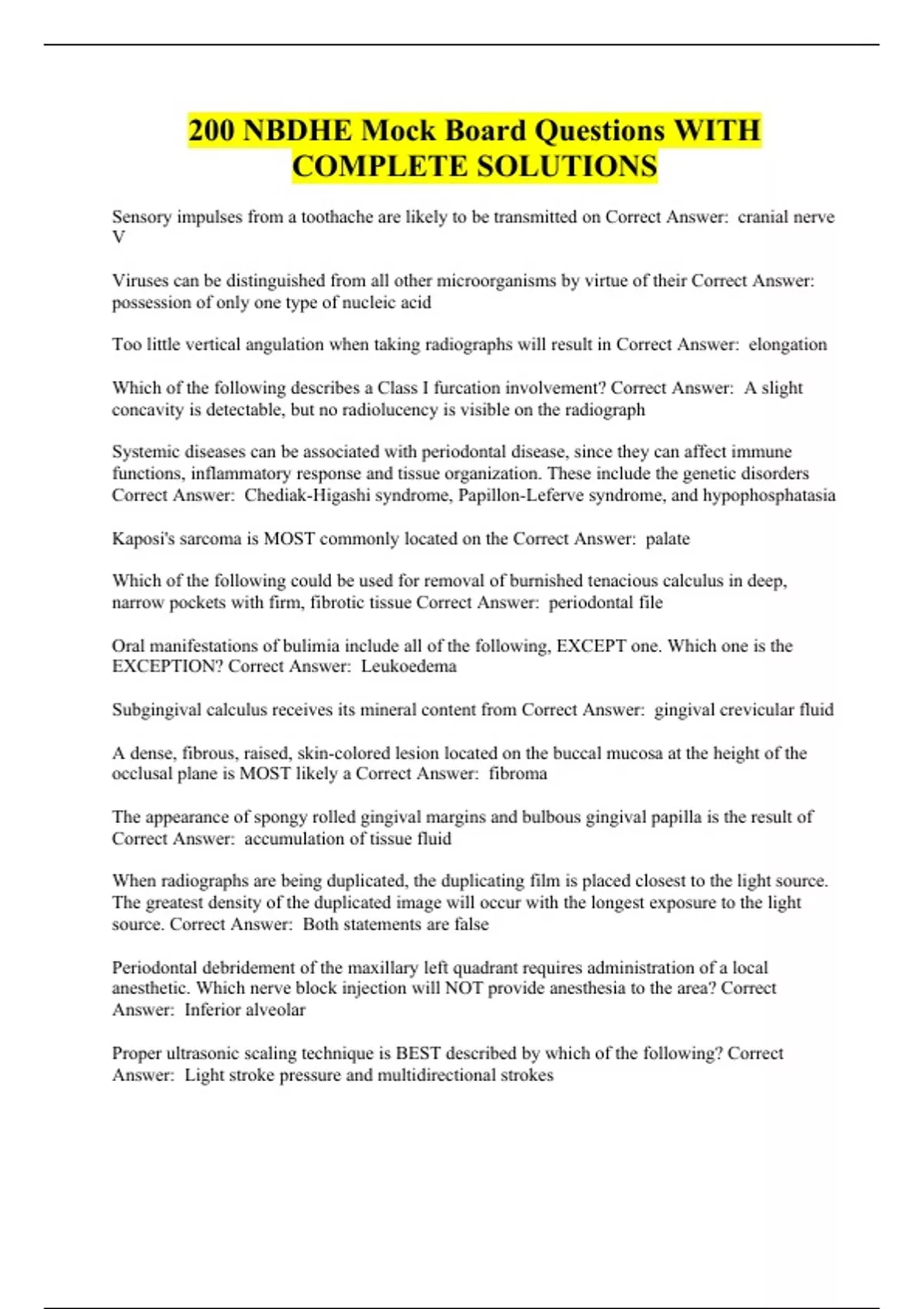 200 NBDHE Mock Board Questions WITH COMPLETE SOLUTIONS

Sensory impulses from a toothache are likely to be transmitted on Correct Answer: cranial nerve V

Viruses can be distinguished from all other microorganisms by virtue of their Correct Answer: possession of only one type of nucleic acid

Too little vertical angulation when taking radiographs will result in Correct Answer: elongation

Which of the following describes a Class I furcation involvement? Correct Answer: A slight concavity is detectable, but no radiolucency is visible on the radiograph

Systemic diseases can be associated with periodontal disease, since they can affect immune functions, inflammatory response and tissue organization. These include the genetic disorders Correct Answer: Chediak-Higashi syndrome, Papillon-Leferve syndrome, and hypophosphatasia

Kaposi's sarcoma is MOST commonly located on the Correct Answer: palate

Which of the following could be used for removal of burnished tenacious calculus in deep, narrow pockets with firm, fibrotic tissue Correct Answer: periodontal file

Oral manifestations of bulimia include all of the following, EXCEPT one. Which one is the EXCEPTION? Correct Answer: Leukoedema

Subgingival calculus receives its mineral content from Correct Answer: gingival crevicular fluid

A dense, fibrous, raised, skin-colored lesion located on the buccal mucosa at the height of the occlusal plane is MOST likely a Correct Answer: fibroma

The appearance of spongy rolled gingival margins and bulbous gingival papilla is the result of Correct Answer: accumulation of tissue fluid

When radiographs are being duplicated, the duplicating film is placed closest to the light source. The greatest density of the duplicated image will occur with the longest exposure to the light source. Correct Answer: Both statements are false

Periodontal debridement of the maxillary left quadrant requires administration of a local anesthetic. Which nerve block injection will NOT provide anesthesia to the area? Correct Answer: Inferior alveolar

Proper ultrasonic scaling technique is BEST described by which of the following? Correct Answer: Light stroke pressure and multidirectional strokes